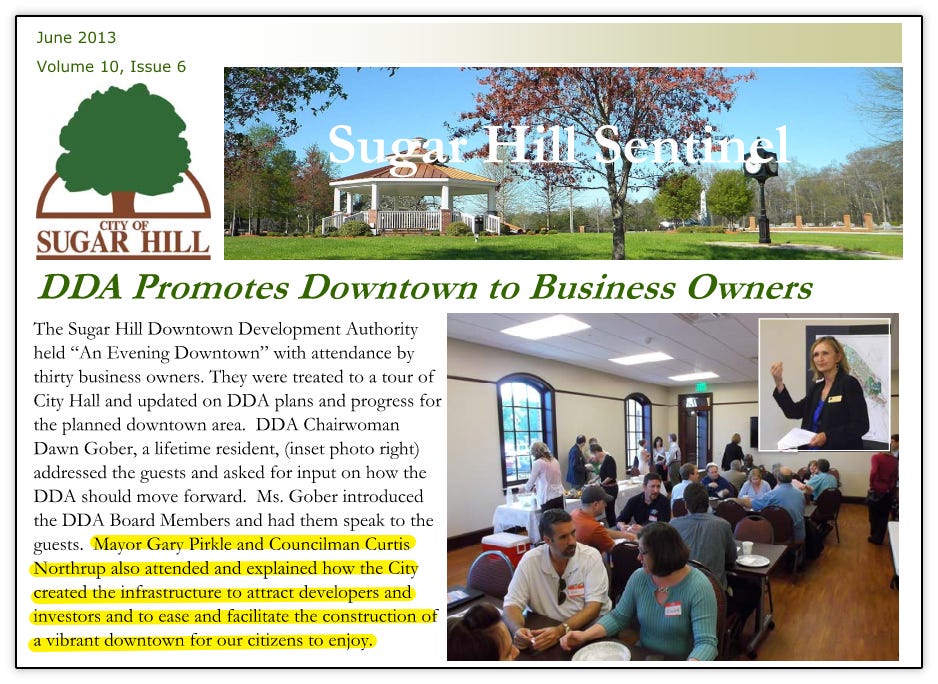 June 2013

Volume 10, Issue 6

CITY OF
SUGAR HILL

Sugar Hill Sentinel

DDA Promotes Downtown to Business Owners

The Sugar Hill Downtown Development Authority held "An Evening Downtown" with attendance by thirty business owners. They were treated to a tour of City Hall and updated on DDA plans and progress for the planned downtown area. DDA Chairwoman Dawn Gober, a lifetime resident, (inset photo right) addressed the guests and asked for input on how the DDA should move forward. Ms. Gober introduced the DDA Board Members and had them speak to the guests. Mayor Gary Pirkle and Councilman Curtis Northrup also attended and explained how the City created the infrastructure to attract developers and investors and to ease and facilitate the construction of a vibrant downtown for our citizens to enjoy.